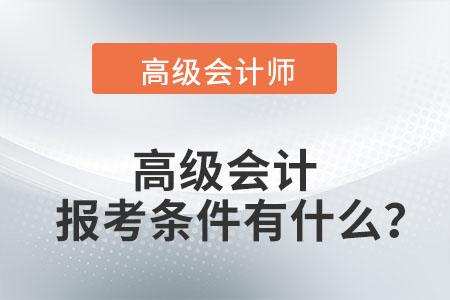 高级会计师

高级会计
报考条件有什么？